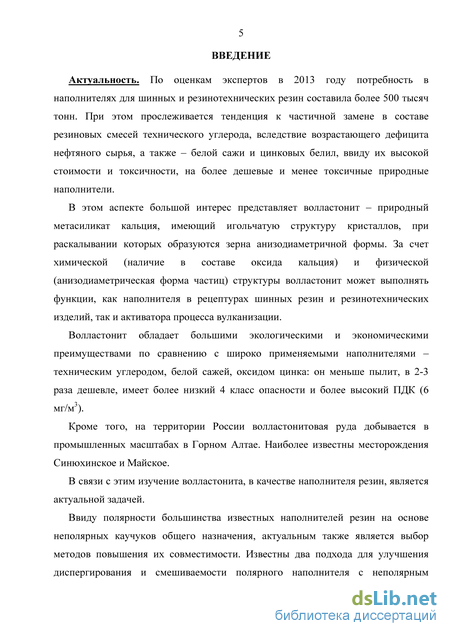 5

ВВЕДЕНИЕ

Актуальность. По оценкам экспертов в 2013 году потребность в наполнителях для шинных и резинотехнических резин составила более 500 тысяч тонн. При этом прослеживается тенденция к частичной замене в составе резиновых смесей технического углерода, вследствие возрастающего дефицита нефтяного сырья, а также – белой сажи и цинковых белил, ввиду их высокой стоимости и токсичности, на более дешевые и менее токсичные природные наполнители.

В этом аспекте большой интерес представляет волластонит – природный метасиликат кальция, имеющий игольчатую структуру кристаллов, при раскалывании которых образуются зерна анизодиаметричной формы. За счет химической (наличие в составе оксида кальция) и физической (анизодиаметрическая форма частиц) структуры волластонит может выполнять функции, как наполнителя в рецептурах шинных резин и резинотехнических изделий, так и активатора процесса вулканизации.

Волластонит обладает большими экологическими и экономическими преимуществами по сравнению с широко применяемыми наполнителями – техническим углеродом, белой сажей, оксидом цинка: он меньше пылит, в 2-3 раза дешевле, имеет более низкий 4 класс опасности и более высокий ПДК (6 мг/м$^3$).

Кроме того, на территории России волластонитовая руда добывается в промышленных масштабах в Горном Алтае. Наиболее известны месторождения Синюхинское и Майское.

В связи с этим изучение волластонита, в качестве наполнителя резин, является актуальной задачей.

Ввиду полярности большинства известных наполнителей резин на основе неполярных каучуков общего назначения, актуальным также является выбор методов повышения их совместимости. Известны два подхода для улучшения диспергирования и смешиваемости полярного наполнителя с неполярным

dsLib.net
библиотека диссертаций